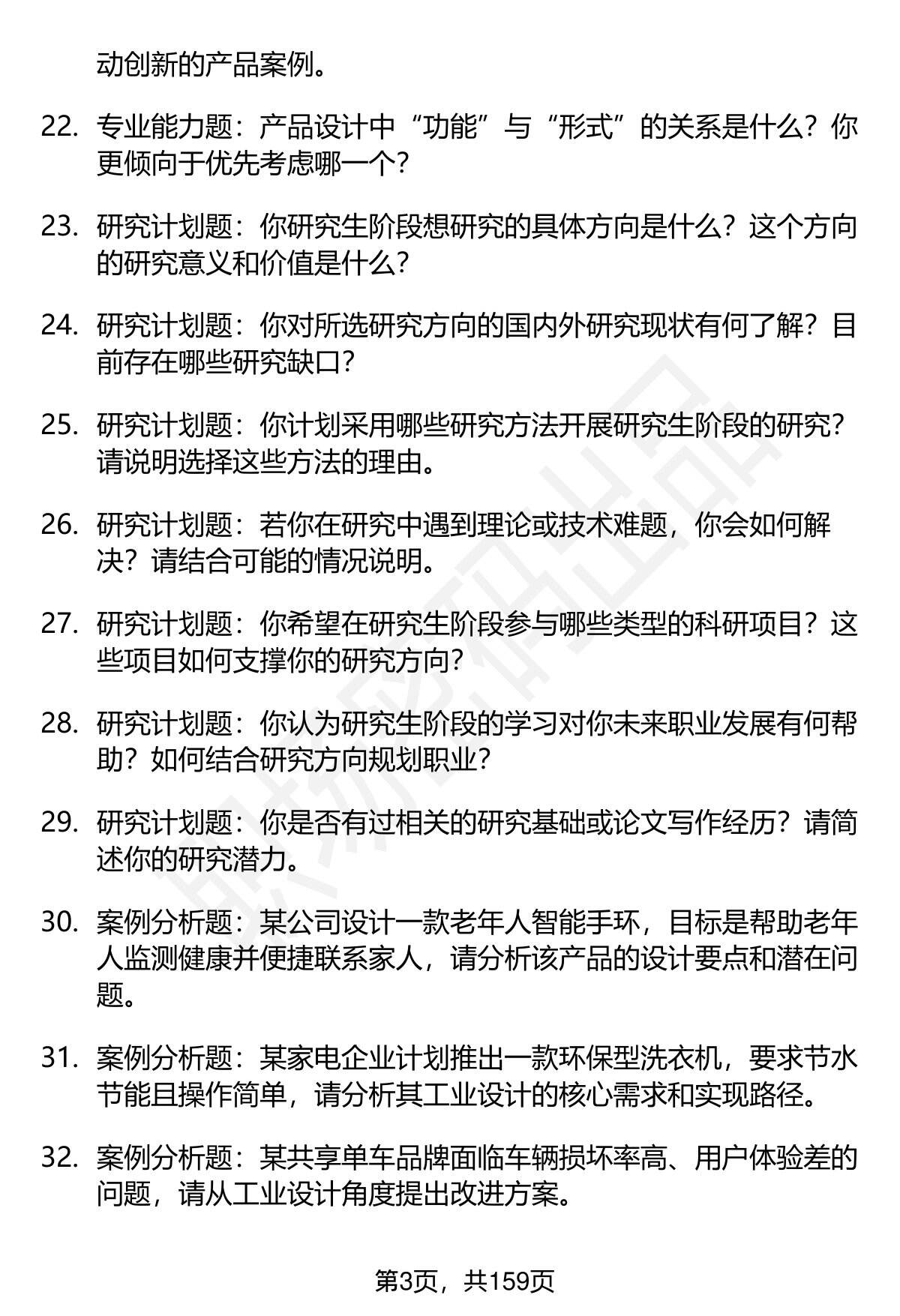 动创新的产品案例。

22. 专业能力题：产品设计中“功能”与“形式”的关系是什么？你更倾向于优先考虑哪一个？

23. 研究计划题：你研究生阶段想研究的具体方向是什么？这个方向的研究意义和价值是什么？

24. 研究计划题：你对所选研究方向的国内外研究现状有何了解？目前存在哪些研究缺口？

25. 研究计划题：你计划采用哪些研究方法开展研究生阶段的研究？请说明选择这些方法的理由。

26. 研究计划题：若你在研究中遇到理论或技术难题，你会如何解决？请结合可能的情况说明。

27. 研究计划题：你希望在研究生阶段参与哪些类型的科研项目？这些项目如何支撑你的研究方向？

28. 研究计划题：你认为研究生阶段的学习对你未来职业发展有何帮助？如何结合研究方向规划职业？

29. 研究计划题：你是否有过相关的研究基础或论文写作经历？请简述你的研究潜力。

30. 案例分析题：某公司设计一款老年人智能手环，目标是帮助老年人监测健康并便捷联系家人，请分析该产品的设计要点和潜在问题。

31. 案例分析题：某家电企业计划推出一款环保型洗衣机，要求节水节能且操作简单，请分析其工业设计的核心需求和实现路径。

32. 案例分析题：某共享单车品牌面临车辆损坏率高、用户体验差的问题，请从工业设计角度提出改进方案。

第3页，共159页